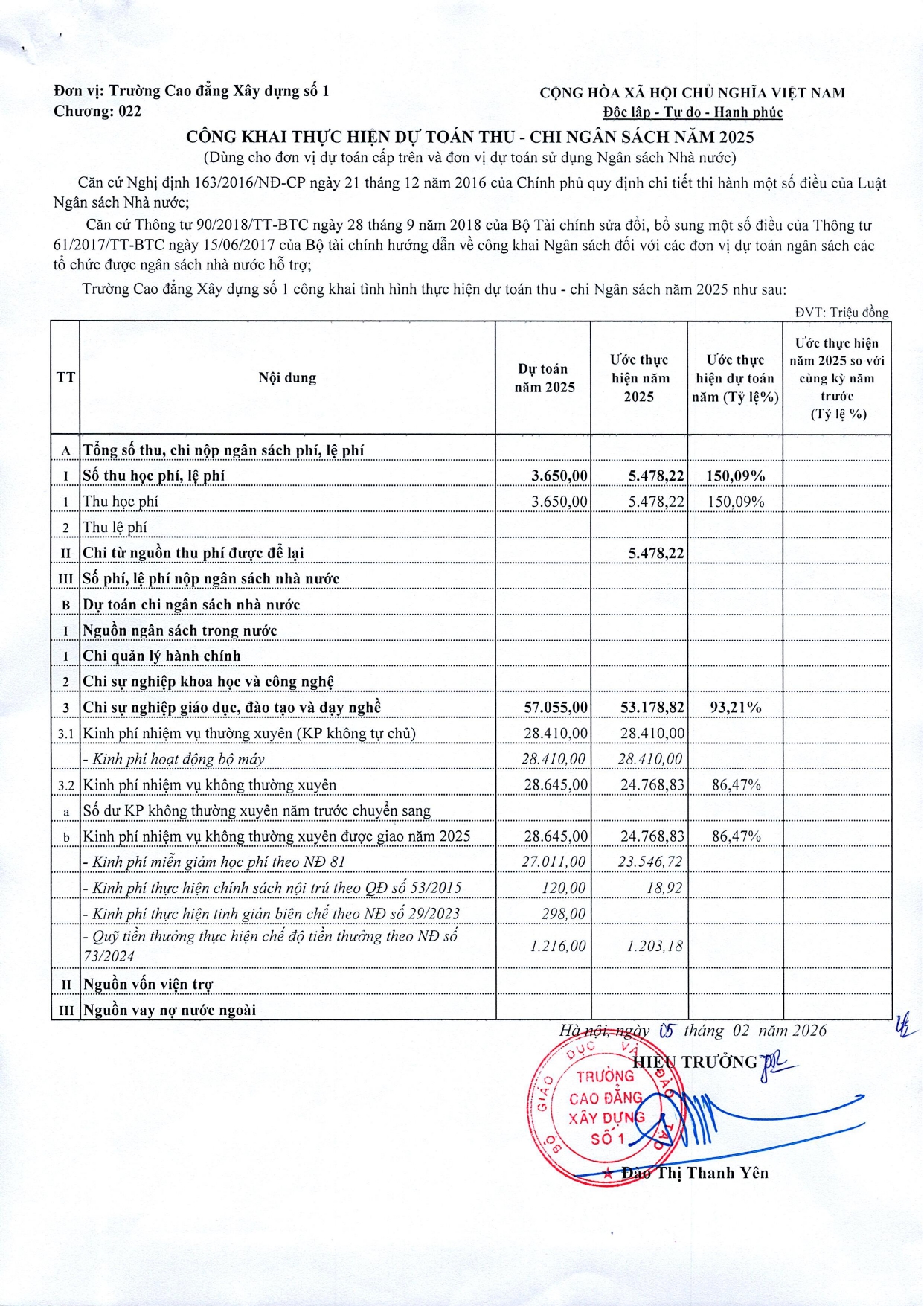 Đơn vị: Trường Cao đẳng Xây dựng số 1
Chương: 022

CỘNG HÒA XÃ HỘI CHỦ NGHĨA VIỆT NAM
Độc lập - Tự do - Hạnh phúc

CÔNG KHAI THỰC HIỆN DỰ TOÁN THU - CHI NGÂN SÁCH NĂM 2025
(Dùng cho đơn vị dự toán cấp trên và đơn vị dự toán sử dụng Ngân sách Nhà nước)

Căn cứ Nghị định 163/2016/NĐ-CP ngày 21 tháng 12 năm 2016 của Chính phủ quy định chi tiết thi hành một số điều của Luật Ngân sách Nhà nước;

Căn cứ Thông tư 90/2018/TT-BTC ngày 28 tháng 9 năm 2018 của Bộ Tài chính sửa đổi, bổ sung một số điều của Thông tư 61/2017/TT-BTC ngày 15/06/2017 của Bộ tài chính hướng dẫn về công khai Ngân sách đối với các đơn vị dự toán ngân sách các tổ chức được ngân sách nhà nước hỗ trợ;

Trường Cao đẳng Xây dựng số 1 công khai tình hình thực hiện dự toán thu - chi Ngân sách năm 2025 như sau:

ĐVT: Triệu đồng

| TT | Nội dung | Dự toán năm 2025 | Ước thực hiện năm 2025 | Ước thực hiện dự toán năm (Tỷ lệ%) | Ước thực hiện năm 2025 so với cùng kỳ năm trước (Tỷ lệ %) |
|---|---|---|---|---|---|
| A | Tổng số thu, chi nộp ngân sách phí, lệ phí | | | | |
| I | Số thu học phí, lệ phí | 3.650,00 | 5.478,22 | 150,09% | |
| 1 | Thu học phí | 3.650,00 | 5.478,22 | 150,09% | |
| 2 | Thu lệ phí | | | | |
| II | Chi từ nguồn thu phí được để lại | | 5.478,22 | | |
| III | Số phí, lệ phí nộp ngân sách nhà nước | | | | |
| B | Dự toán chi ngân sách nhà nước | | | | |
| I | Nguồn ngân sách trong nước | | | | |
| 1 | Chi quản lý hành chính | | | | |
| 2 | Chi sự nghiệp khoa học và công nghệ | | | | |
| 3 | Chi sự nghiệp giáo dục, đào tạo và dạy nghề | 57.055,00 | 53.178,82 | 93,21% | |
| 3.1 | Kinh phí nhiệm vụ thường xuyên (KP không tự chủ) | 28.410,00 | 28.410,00 | | |
| | - Kinh phí hoạt động bộ máy | 28.410,00 | 28.410,00 | | |
| 3.2 | Kinh phí nhiệm vụ không thường xuyên | 28.645,00 | 24.768,83 | 86,47% | |
| a | Số dư KP không thường xuyên năm trước chuyển sang | | | | |
| b | Kinh phí nhiệm vụ không thường xuyên được giao năm 2025 | 28.645,00 | 24.768,83 | 86,47% | |
| | - Kinh phí miễn giảm học phí theo NĐ 81 | 27.011,00 | 23.546,72 | | |
| | - Kinh phí thực hiện chính sách nội trú theo QĐ số 53/2015 | 120,00 | 18,92 | | |
| | - Kinh phí thực hiện tinh giản biên chế theo NĐ số 29/2023 | 298,00 | | | |
| | - Quỹ tiền thưởng thực hiện chế độ tiền thưởng theo NĐ số 73/2024 | 1.216,00 | 1.203,18 | | |
| II | Nguồn vốn viện trợ | | | | |
| III | Nguồn vay nợ nước ngoài | | | | |

Hà nội, ngày 05 tháng 02 năm 2026
HIỆU TRƯỞNG

BỘ GIÁO DỤC VÀ ĐÀO TẠO
TRƯỜNG CAO ĐẲNG XÂY DỰNG SỐ 1

Đào Thị Thanh Yên